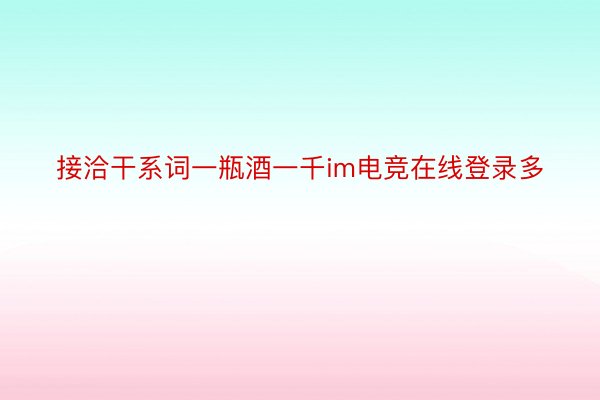 接洽干系词一瓶酒一千im电竞在线登录多